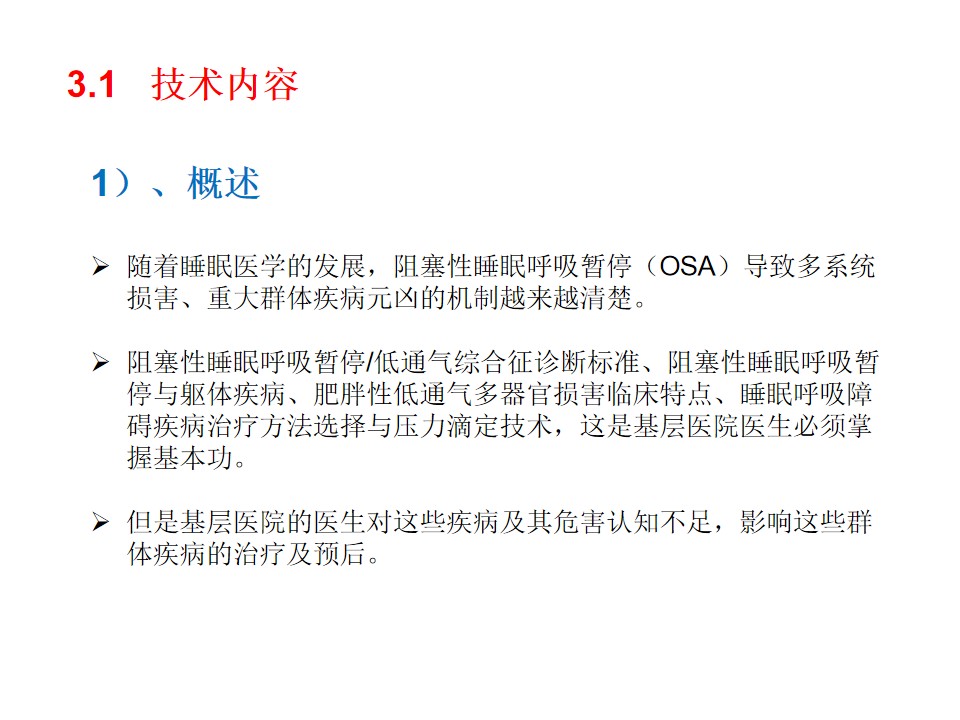 3.1 技术内容

1）、概述

➢ 随着睡眠医学的发展，阻塞性睡眠呼吸暂停（OSA）导致多系统损害、重大群体疾病元凶的机制越来越清楚。

➢ 阻塞性睡眠呼吸暂停/低通气综合征诊断标准、阻塞性睡眠呼吸暂停与躯体疾病、肥胖性低通气多器官损害临床特点、睡眠呼吸障碍疾病治疗方法选择与压力滴定技术，这是基层医院医生必须掌握基本功。

➢ 但是基层医院的医生对这些疾病及其危害认知不足，影响这些群体疾病的治疗及预后。